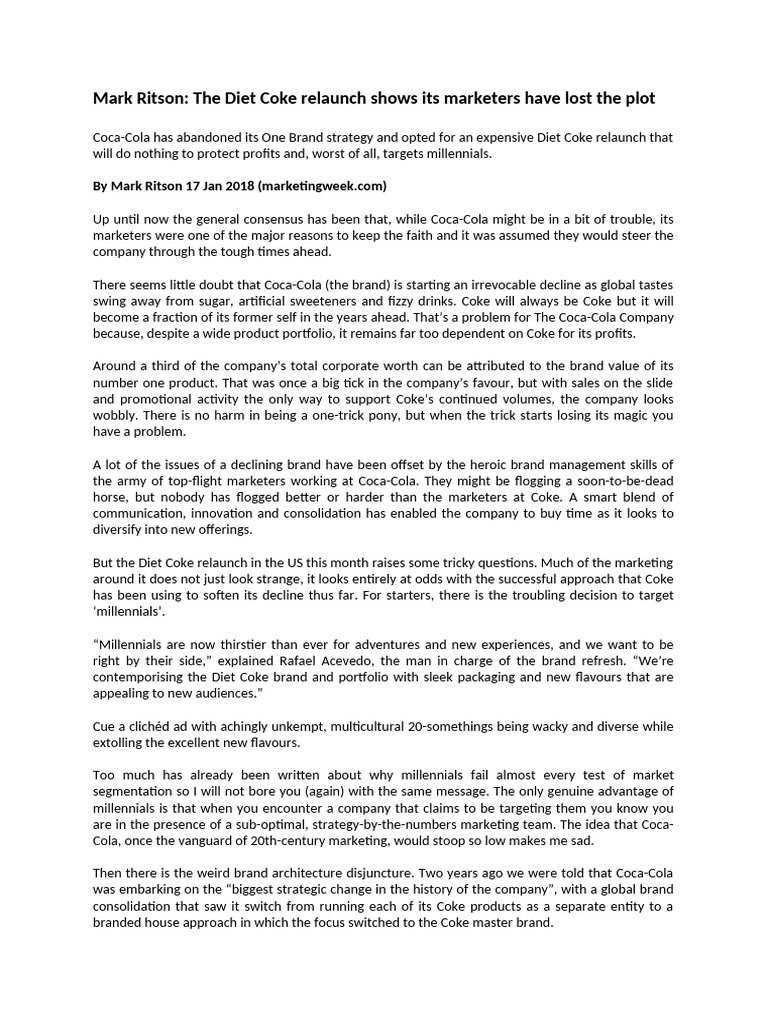 Mark Ritson: The Diet Coke relaunch shows its marketers have lost the plot

Coca-Cola has abandoned its One Brand strategy and opted for an expensive Diet Coke relaunch that will do nothing to protect profits and, worst of all, targets millennials.

By Mark Ritson 17 Jan 2018 (marketingweek.com)

Up until now the general consensus has been that, while Coca-Cola might be in a bit of trouble, its marketers were one of the major reasons to keep the faith and it was assumed they would steer the company through the tough times ahead.

There seems little doubt that Coca-Cola (the brand) is starting an irrevocable decline as global tastes swing away from sugar, artificial sweeteners and fizzy drinks. Coke will always be Coke but it will become a fraction of its former self in the years ahead. That's a problem for The Coca-Cola Company because, despite a wide product portfolio, it remains far too dependent on Coke for its profits.

Around a third of the company's total corporate worth can be attributed to the brand value of its number one product. That was once a big tick in the company's favour, but with sales on the slide and promotional activity the only way to support Coke's continued volumes, the company looks wobbly. There is no harm in being a one-trick pony, but when the trick starts losing its magic you have a problem.

A lot of the issues of a declining brand have been offset by the heroic brand management skills of the army of top-flight marketers working at Coca-Cola. They might be flogging a soon-to-be-dead horse, but nobody has flogged better or harder than the marketers at Coke. A smart blend of communication, innovation and consolidation has enabled the company to buy time as it looks to diversify into new offerings.

But the Diet Coke relaunch in the US this month raises some tricky questions. Much of the marketing around it does not just look strange, it looks entirely at odds with the successful approach that Coke has been using to soften its decline thus far. For starters, there is the troubling decision to target 'millennials'.

"Millennials are now thirstier than ever for adventures and new experiences, and we want to be right by their side," explained Rafael Acevedo, the man in charge of the brand refresh. "We're contemporising the Diet Coke brand and portfolio with sleek packaging and new flavours that are appealing to new audiences."

Cue a clichéd ad with achingly unkempt, multicultural 20-somethings being wacky and diverse while extolling the excellent new flavours.

Too much has already been written about why millennials fail almost every test of market segmentation so I will not bore you (again) with the same message. The only genuine advantage of millennials is that when you encounter a company that claims to be targeting them you know you are in the presence of a sub-optimal, strategy-by-the-numbers marketing team. The idea that Coca-Cola, once the vanguard of 20th-century marketing, would stoop so low makes me sad.

Then there is the weird brand architecture disjuncture. Two years ago we were told that Coca-Cola was embarking on the "biggest strategic change in the history of the company", with a global brand consolidation that saw it switch from running each of its Coke products as a separate entity to a branded house approach in which the focus switched to the Coke master brand.